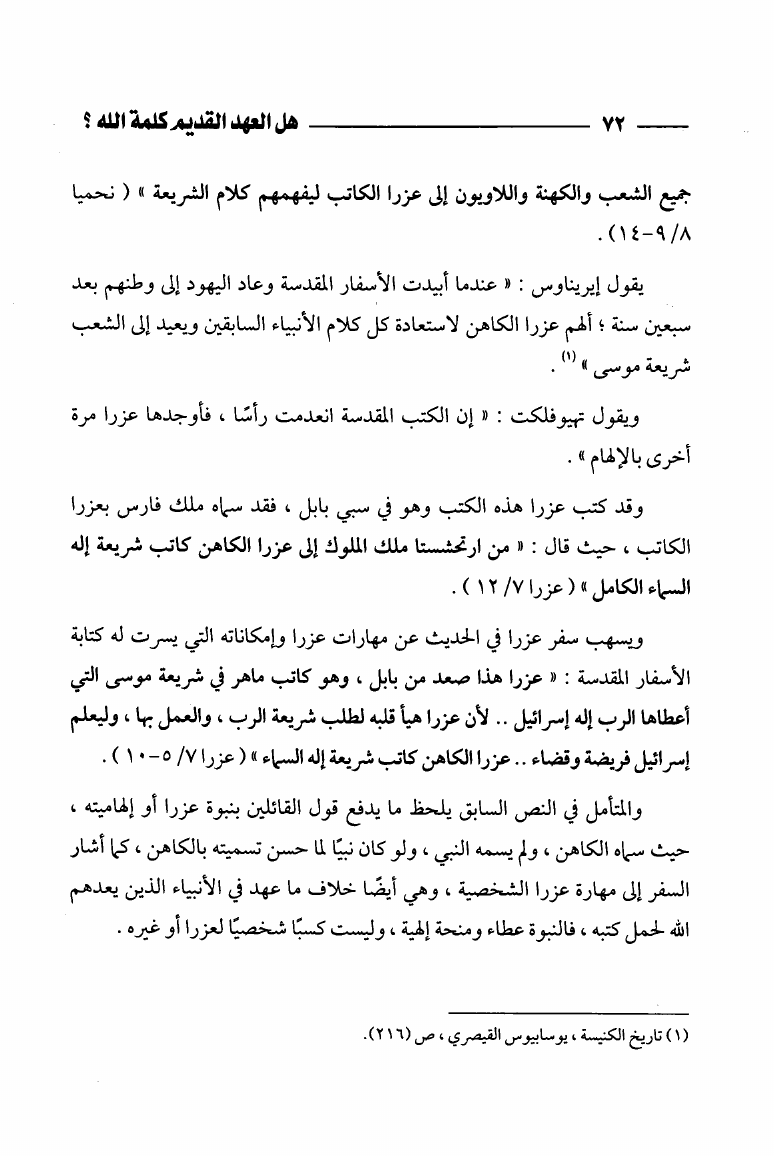 ٧٢ هل العهد القديم كلمة الله ؟

جميع الشعب والكهنة واللاويون إلى عزرا الكاتب ليفهمهم كلام الشريعة » ( نحميا ٨/ ٩-١٤ ) .

يقول إيريناوس : « عندما أبيدت الأسفار المقدسة وعاد اليهود إلى وطنهم بعد سبعين سنة ؛ ألهم عزرا الكاهن لاستعادة كل كلام الأنبياء السابقين ويعيد إلى الشعب شريعة موسى » (١) .

ويقول تهيوفلكت : « إن الكتب المقدسة انعدمت رأسًا ، فأوجدها عزرا مرة أخرى بالإلهام » .

وقد كتب عزرا هذه الكتب وهو في سبي بابل ، فقد سماه ملك فارس بعزرا الكاتب ، حيث قال : « من ارتحشستا ملك الملوك إلى عزرا الكاهن كاتب شريعة إله السماء الكامل » ( عزرا ٧/ ١٢ ) .

ويسهب سفر عزرا في الحديث عن مهارات عزرا وإمكاناته التي يسرت له كتابة الأسفار المقدسة : « عزرا هذا صعد من بابل ، وهو كاتب ماهر في شريعة موسى التي أعطاها الرب إله إسرائيل .. لأن عزرا هيأ قلبه لطلب شريعة الرب ، والعمل بها ، وليعلم إسرائيل فريضة وقضاء .. عزرا الكاهن كاتب شريعة إله السماء » ( عزرا ٧/ ٥-١٠ ) .

والمتأمل في النص السابق يلحظ ما يدفع قول القائلين بنبوة عزرا أو إلهاميته ، حيث سماه الكاهن ، ولم يسمه النبي ، ولو كان نبيًا لما حسن تسميته بالكاهن ، كما أشار السفر إلى مهارة عزرا الشخصية ، وهي أيضًا خلاف ما عهد في الأنبياء الذين يعدهم الله لحمل كتبه ، فالنبوة عطاء ومنحة إلهية ، وليست كسبًا شخصيًا لعزرا أو غيره .

(١) تاريخ الكنيسة ، يوسابيوس القيصري ، ص (٢١٦).